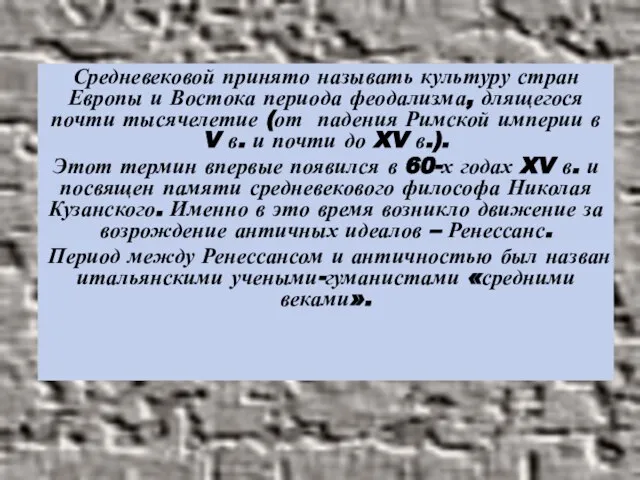 Средневековой принято называть культуру стран Европы и Востока периода феодализма, длящегося почти тысячелетие (от падения Римской империи в V в. и почти до XV в.).

Этот термин впервые появился в 60-х годах XV в. и посвящен памяти средневекового философа Николая Кузанского. Именно в это время возникло движение за возрождение античных идеалов – Ренессанс.

Период между Ренессансом и античностью был назван итальянскими учеными-гуманистами «средними веками».